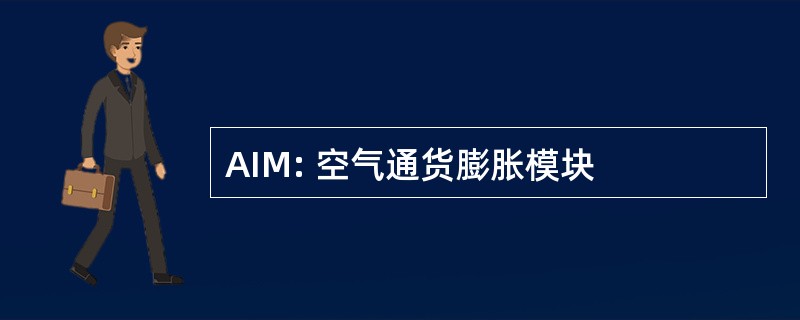 AIM: 空气通货膨胀模块